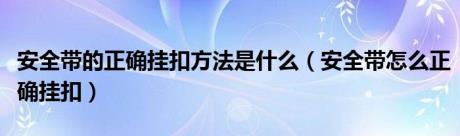 安全带的正确挂扣方法是什么（安全带怎么正确挂扣）